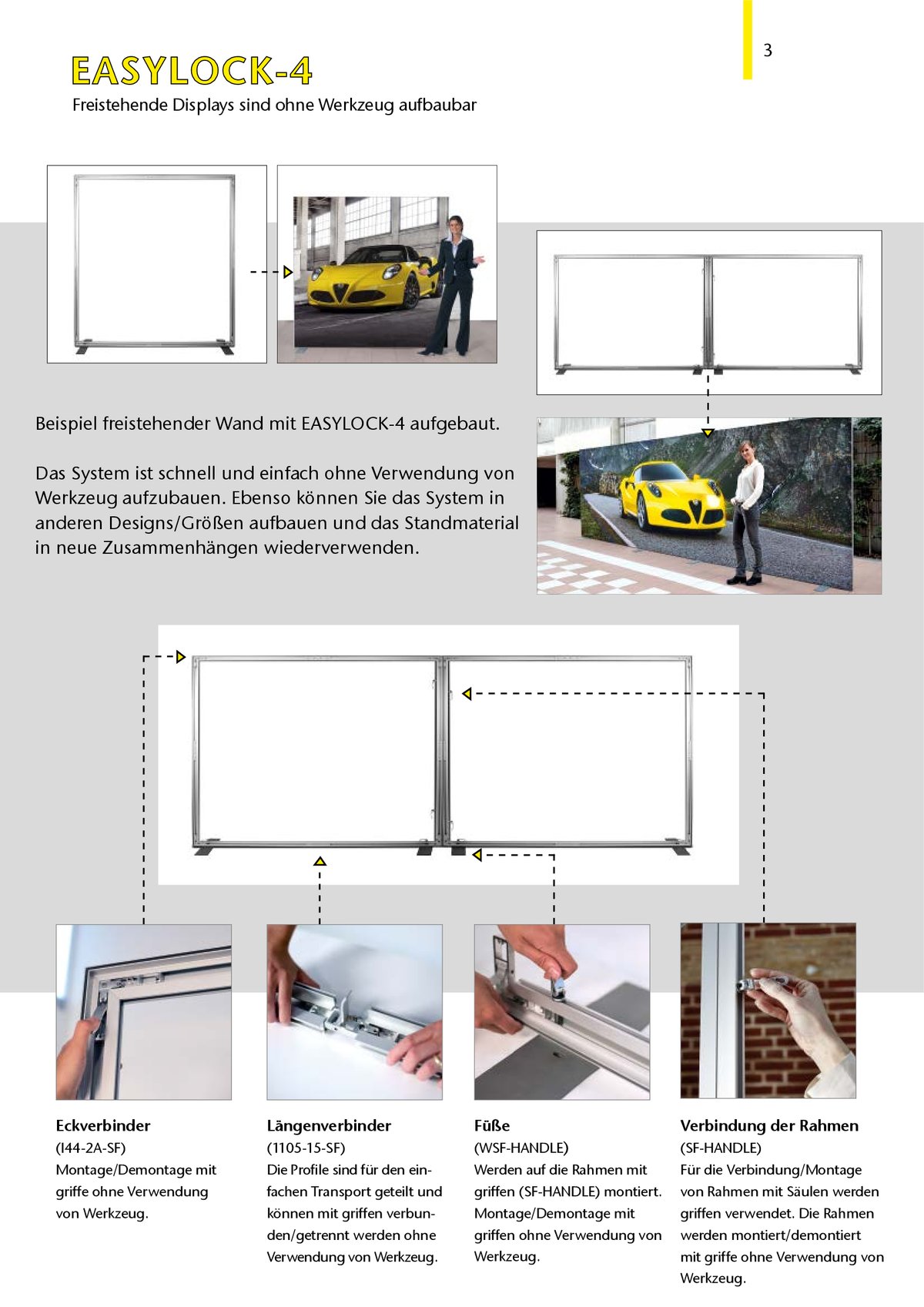 3

EASYLOCK-4

Freistehende Displays sind ohne Werkzeug aufbaubar

Beispiel freistehender Wand mit EASYLOCK-4 aufgebaut.

Das System ist schnell und einfach ohne Verwendung von Werkzeug aufzubauen. Ebenso können Sie das System in anderen Designs/Größen aufbauen und das Standmaterial in neue Zusammenhängen wiederverwenden.

Eckverbinder
(I44-2A-SF)
Montage/Demontage mit griffe ohne Verwendung von Werkzeug.

Längenverbinder
(1105-15-SF)
Die Profile sind für den einfachen Transport geteilt und können mit griffen verbunden/getrennt werden ohne Verwendung von Werkzeug.

Füße
(WSF-HANDLE)
Werden auf die Rahmen mit griffen (SF-HANDLE) montiert. Montage/Demontage mit griffen ohne Verwendung von Werkzeug.

Verbindung der Rahmen
(SF-HANDLE)
Für die Verbindung/Montage von Rahmen mit Säulen werden griffen verwendet. Die Rahmen werden montiert/demontiert mit griffe ohne Verwendung von Werkzeug.